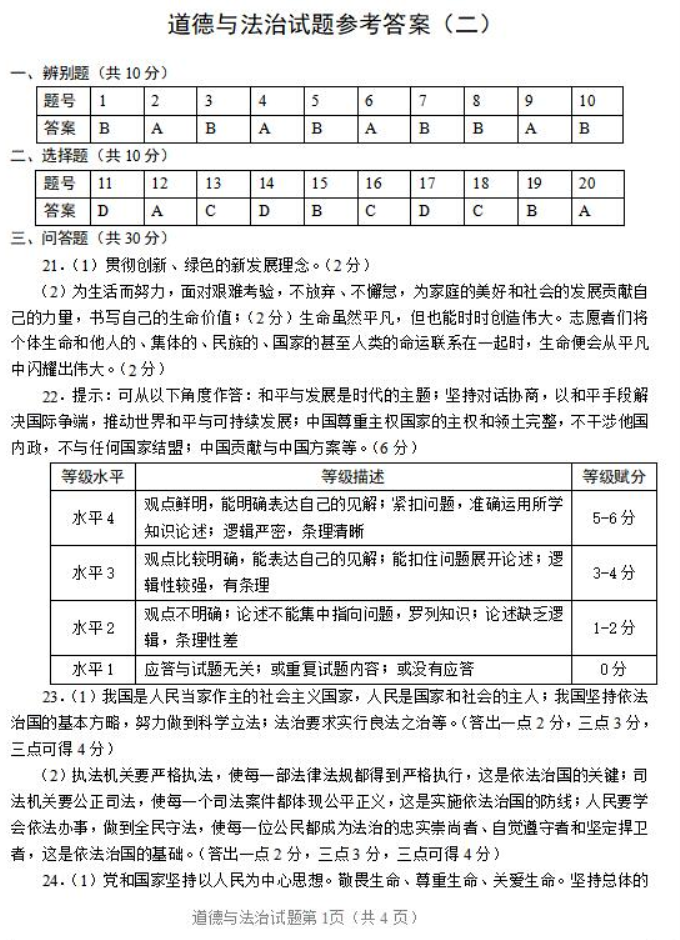 道德与法治试题参考答案（二）

一、辨别题（共 10 分）

| 题号 | 1 | 2 | 3 | 4 | 5 | 6 | 7 | 8 | 9 | 10 |
|---|---|---|---|---|---|---|---|---|---|---|
| 答案 | B | A | B | A | B | A | B | B | A | B |

二、选择题（共 10 分）

| 题号 | 11 | 12 | 13 | 14 | 15 | 16 | 17 | 18 | 19 | 20 |
|---|---|---|---|---|---|---|---|---|---|---|
| 答案 | D | A | C | D | B | C | D | C | B | A |

三、问答题（共 30 分）

21.（1）贯彻创新、绿色的新发展理念。（2 分）

（2）为生活而努力，面对艰难考验，不放弃、不懈怠，为家庭的美好和社会的发展贡献自己的力量，书写自己的生命价值；（2 分）生命虽然平凡，但也能时时创造伟大。志愿者们将个体生命和他人的、集体的、民族的、国家的甚至人类的命运联系在一起时，生命便会从平凡中闪耀出伟大。（2 分）

22. 提示：可从以下角度作答：和平与发展是时代的主题；坚持对话协商，以和平手段解决国际争端，推动世界和平与可持续发展；中国尊重主权国家的主权和领土完整，不干涉他国内政，不与任何国家结盟；中国贡献与中国方案等。（6 分）

| 等级水平 | 等级描述 | 等级赋分 |
|---|---|---|
| 水平 4 | 观点鲜明，能明确表达自己的见解；紧扣问题，准确运用所学知识论述；逻辑严密，条理清晰 | 5-6 分 |
| 水平 3 | 观点比较明确，能表达自己的见解；能扣住问题展开论述；逻辑性较强，有条理 | 3-4 分 |
| 水平 2 | 观点不明确；论述不能集中指向问题，罗列知识；论述缺乏逻辑，条理性差 | 1-2 分 |
| 水平 1 | 应答与试题无关；或重复试题内容；或没有应答 | 0 分 |

23.（1）我国是人民当家作主的社会主义国家，人民是国家和社会的主人；我国坚持依法治国的基本方略，努力做到科学立法；法治要求实行良法之治等。（答出一点 2 分，三点 3 分，三点可得 4 分）

（2）执法机关要严格执法，使每一部法律法规都得到严格执行，这是依法治国的关键；司法机关要公正司法，使每一个司法案件都体现公平正义，这是实施依法治国的防线；人民要学会依法办事，做到全民守法，使每一位公民都成为法治的忠实崇尚者、自觉遵守者和坚定捍卫者，这是依法治国的基础。（答出一点 2 分，三点 3 分，三点可得 4 分）

24.（1）党和国家坚持以人民为中心思想。敬畏生命、尊重生命、关爱生命。坚持总体的

道德与法治试题第 1页（共 4 页）